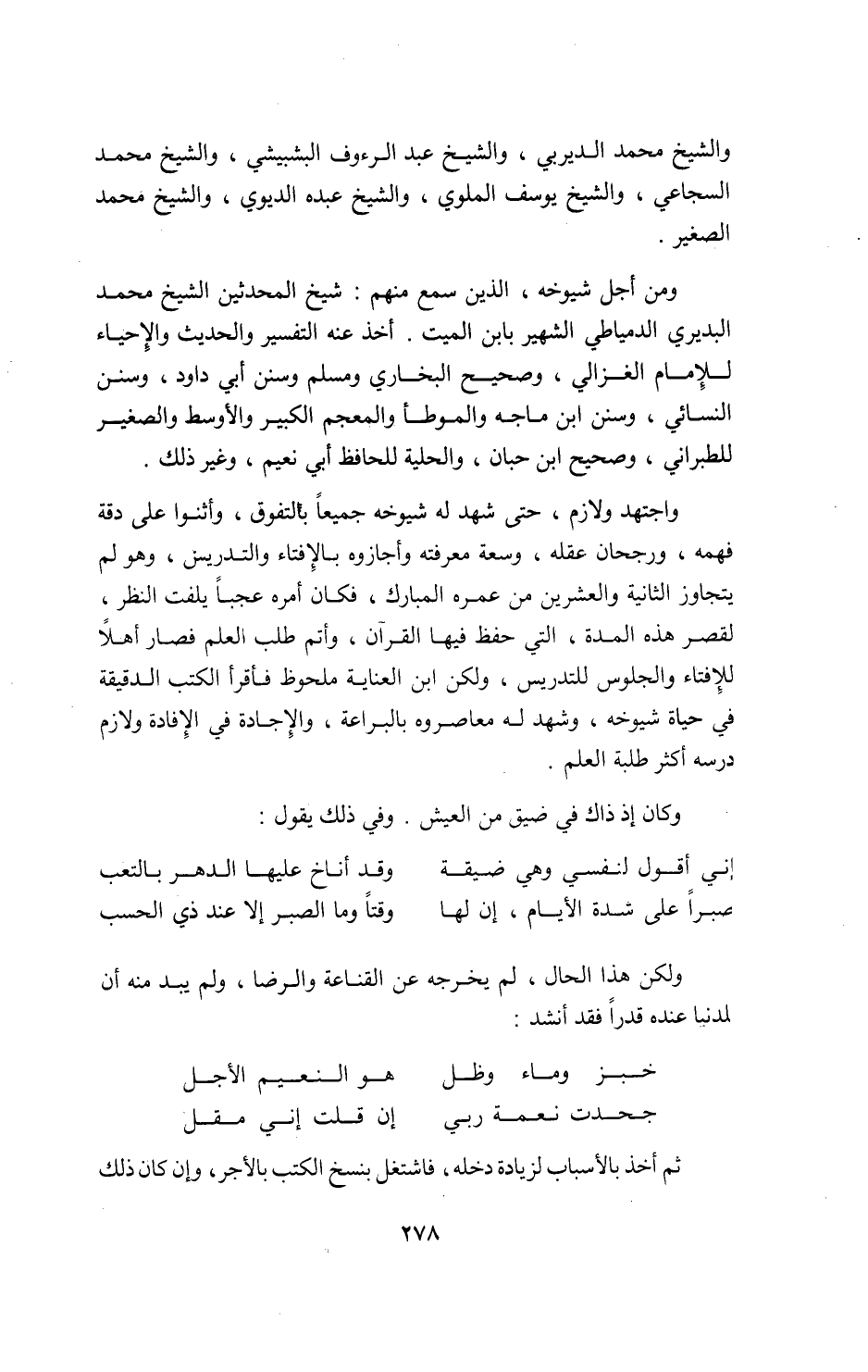 والشيخ محمد الديربي ، والشيخ عبد الرءوف البشبيشي ، والشيخ محمد السجاعي ، والشيخ يوسف الملوي ، والشيخ عبده الديوي ، والشيخ محمد الصغير .

ومن أجل شيوخه ، الذين سمع منهم : شيخ المحدثين الشيخ محمد البديري الدمياطي الشهير بابن الميت . أخذ عنه التفسير والحديث والإحياء للإمام الغزالي ، وصحيح البخاري ومسلم وسنن أبي داود ، وسنن النسائي ، وسنن ابن ماجه والموطأ والمعجم الكبير والأوسط والصغير للطبراني ، وصحيح ابن حبان ، والحلية للحافظ أبي نعيم ، وغير ذلك .

واجتهد ولازم ، حتى شهد له شيوخه جميعاً بالتفوق ، وأثنوا على دقة فهمه ، ورجحان عقله ، وسعة معرفته وأجازوه بالإفتاء والتدريس ، وهو لم يتجاوز الثانية والعشرين من عمره المبارك ، فكان أمره عجباً يلفت النظر ، لقصر هذه المدة ، التي حفظ فيها القرآن ، وأتم طلب العلم فصار أهلاً للإفتاء والجلوس للتدريس ، ولكن ابن العناية ملحوظ فأقرأ الكتب الدقيقة في حياة شيوخه ، وشهد له معاصروه بالبراعة ، والإجادة في الإفادة ولازم درسه أكثر طلبة العلم .

وكان إذ ذاك في ضيق من العيش . وفي ذلك يقول :

إني أقول لنفسي وهي ضيقة وقد أناخ عليها الدهر بالتعب
صبراً على شدة الأيام ، إن لها وقتاً وما الصبر إلا عند ذي الحسب

ولكن هذا الحال ، لم يخرجه عن القناعة والرضا ، ولم يبد منه أن لمدنيا عنده قدراً فقد أنشد :

خبز وماء وظل هو النعيم الأجل
جحدت نعمة ربي إن قلت إني مقل

ثم أخذ بالأسباب لزيادة دخله ، فاشتغل بنسخ الكتب بالأجر ، وإن كان ذلك

٢٧٨